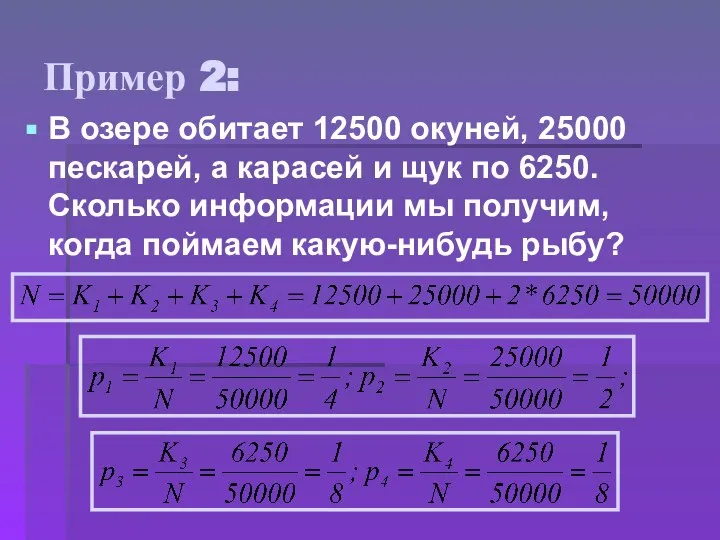 Пример 2:

В озере обитает 12500 окуней, 25000 пескарей, а карасей и щук по 6250. Сколько информации мы получим, когда поймаем какую-нибудь рыбу?

$N = K_1 + K_2 + K_3 + K_4 = 12500 + 25000 + 2*6250 = 50000$

$p_1 = \frac{K_1}{N} = \frac{12500}{50000} = \frac{1}{4}; p_2 = \frac{K_2}{N} = \frac{25000}{50000} = \frac{1}{2};$

$p_3 = \frac{K_3}{N} = \frac{6250}{50000} = \frac{1}{8}; p_4 = \frac{K_4}{N} = \frac{6250}{50000} = \frac{1}{8}$